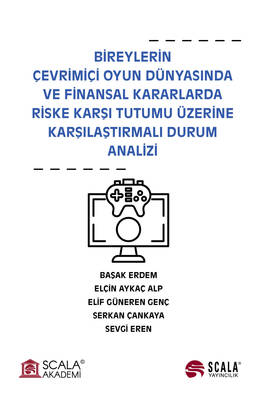 BİREYLERİN ÇEVRİMİÇİ OYUN DÜNYASINDA VE FİNANSAL KARARLARDA RİSKE KARŞI TUTUMU ÜZERİNE KARŞILAŞTIRMALI DURUM ANALİZİ

BAŞAK ERDEM
ELÇİN AYKAÇ ALP
ELİF GÜNEREN GENÇ
SERKAN ÇANKAYA
SEVGİ EREN

SCALA© AKADEMİ

SCALA® YAYINCILIK